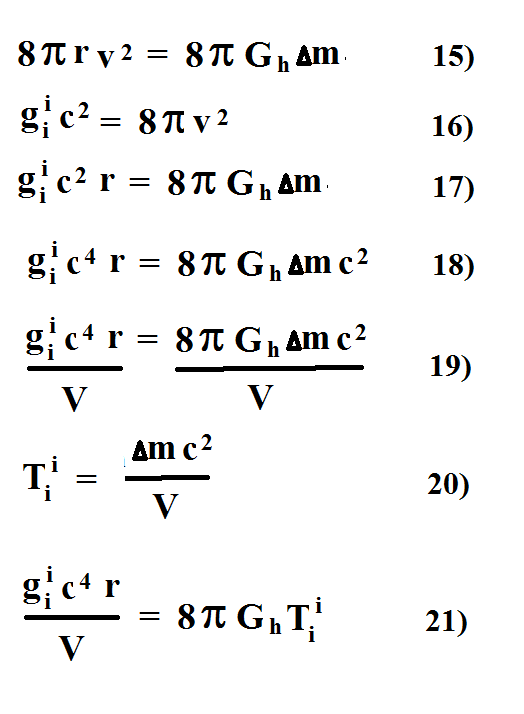 $8\pi r v^2 = 8\pi G_h \Delta m$ 15)

$g_i^i c^2 = 8\pi v^2$ 16)

$g_i^i c^2 r = 8\pi G_h \Delta m$ 17)

$g_i^i c^4 r = 8\pi G_h \Delta m c^2$ 18)

$\frac{g_i^i c^4 r}{V} = \frac{8\pi G_h \Delta m c^2}{V}$ 19)

$T_i^i = \frac{\Delta m c^2}{V}$ 20)

$\frac{g_i^i c^4 r}{V} = 8\pi G_h T_i^i$ 21)